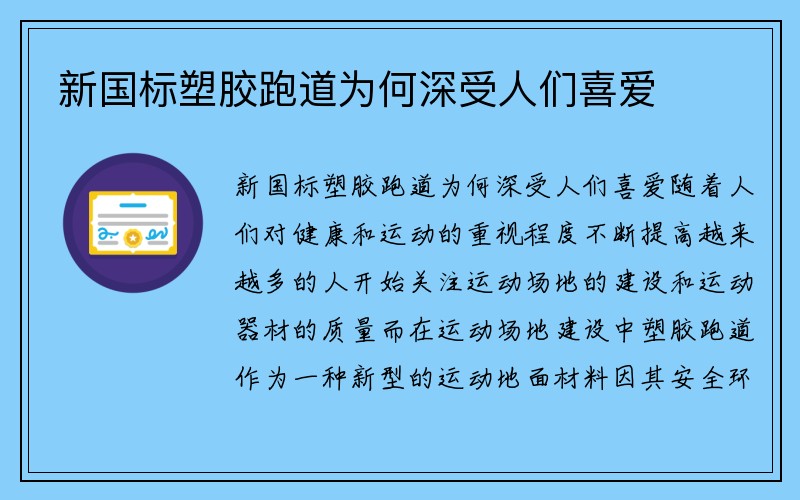 新国标塑胶跑道为何深受人们喜爱

新国标塑胶跑道为何深受人们喜爱随着人们对健康和运动的重视程度不断提高越来越多的人开始关注运动场地的建设和运动器材的质量而在运动场地建设中塑胶跑道作为一种新型的运动地面材料因其安全环